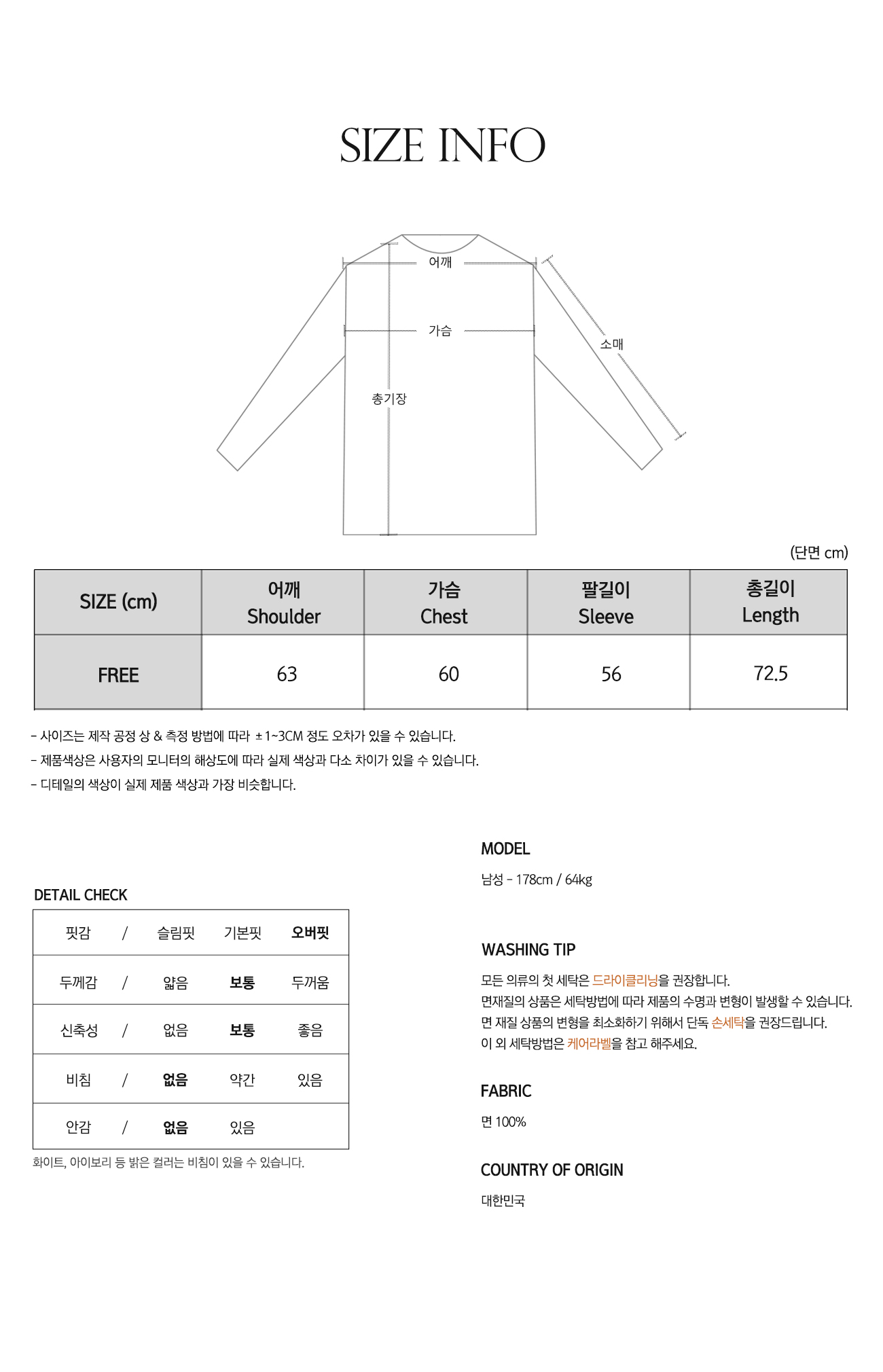 SIZE INFO

어깨

가슴

소매

총기장

(단면 cm)

| SIZE (cm) | 어깨 Shoulder | 가슴 Chest | 팔길이 Sleeve | 총길이 Length |
|---|---|---|---|---|
| FREE | 63 | 60 | 56 | 72.5 |

- 사이즈는 제작 공정 상 & 측정 방법에 따라 ±1~3CM 정도 오차가 있을 수 있습니다.
- 제품색상은 사용자의 모니터의 해상도에 따라 실제 색상과 다소 차이가 있을 수 있습니다.
- 디테일의 색상이 실제 제품 색상과 가장 비슷합니다.

DETAIL CHECK

| 핏감 | / | 슬림핏 | 기본핏 | 오버핏 |
|---|---|---|---|---|
| 두께감 | / | 얇음 | 보통 | 두꺼움 |
| 신축성 | / | 없음 | 보통 | 좋음 |
| 비침 | / | 없음 | 약간 | 있음 |
| 안감 | / | 없음 | 있음 | |

화이트, 아이보리 등 밝은 컬러는 비침이 있을 수 있습니다.

MODEL

남성 - 178cm / 64kg

WASHING TIP

모든 의류의 첫 세탁은 드라이클리닝을 권장합니다.
면재질의 상품은 세탁방법에 따라 제품의 수명과 변형이 발생할 수 있습니다.
면 재질 상품의 변형을 최소화하기 위해서 단독 손세탁을 권장드립니다.
이 외 세탁방법은 케어라벨을 참고 해주세요.

FABRIC

면 100%

COUNTRY OF ORIGIN

대한민국